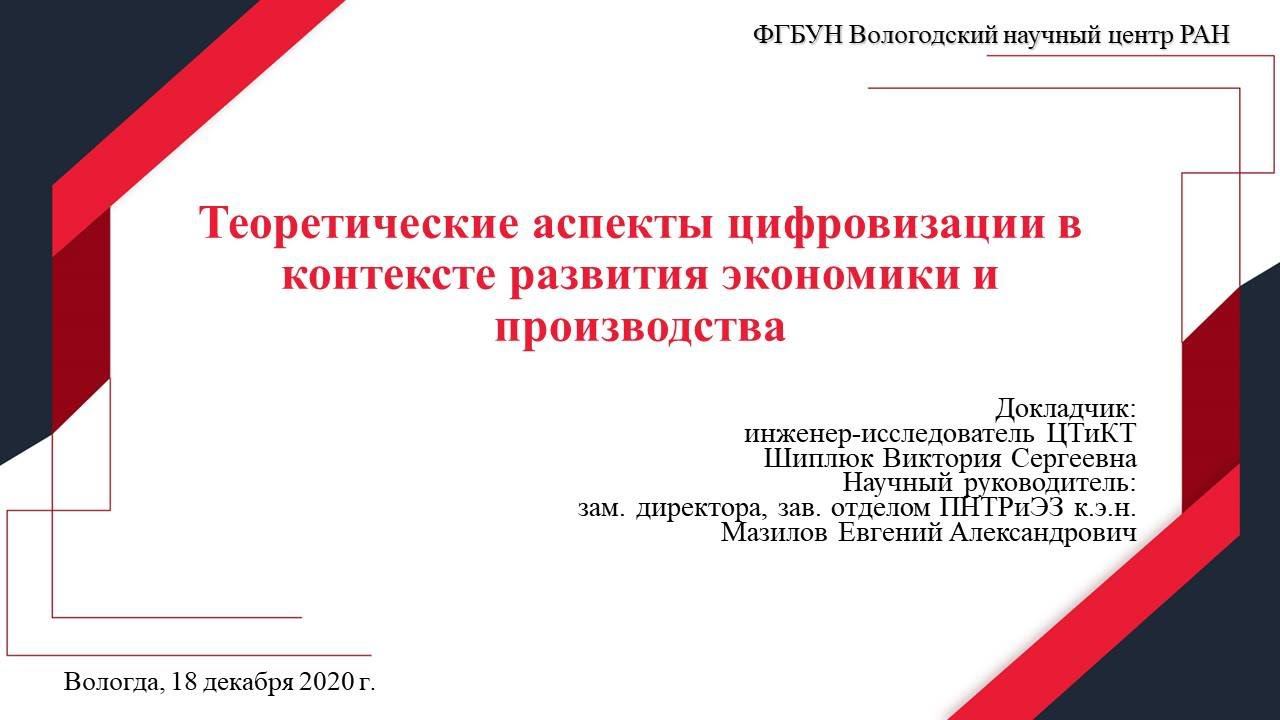 ФГБУН Вологодский научный центр РАН

Теоретические аспекты цифровизации в контексте развития экономики и производства

Докладчик:
инженер-исследователь ЦТиКТ
Шиплюк Виктория Сергеевна
Научный руководитель:
зам. директора, зав. отделом ПНТРиЭЗ к.э.н.
Мазилов Евгений Александрович

Вологда, 18 декабря 2020 г.